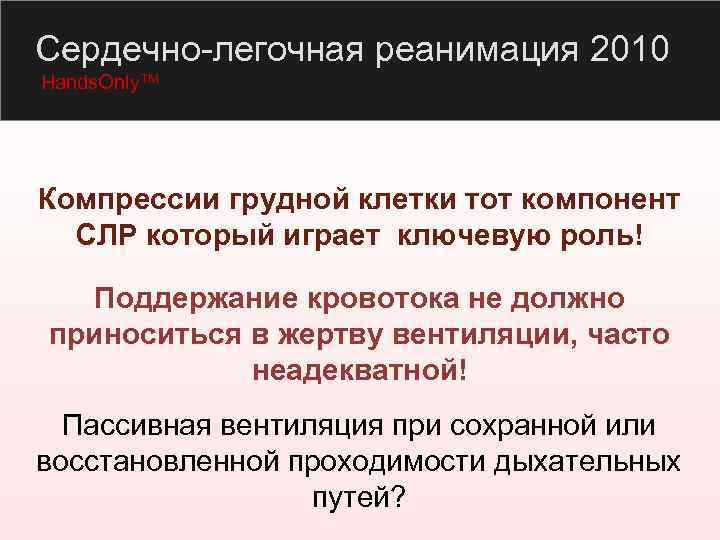 Сердечно-легочная реанимация 2010
HandsOnly™

Компрессии грудной клетки тот компонент СЛР который играет ключевую роль!

Поддержание кровотока не должно приноситься в жертву вентиляции, часто неадекватной!

Пассивная вентиляция при сохранной или восстановленной проходимости дыхательных путей?